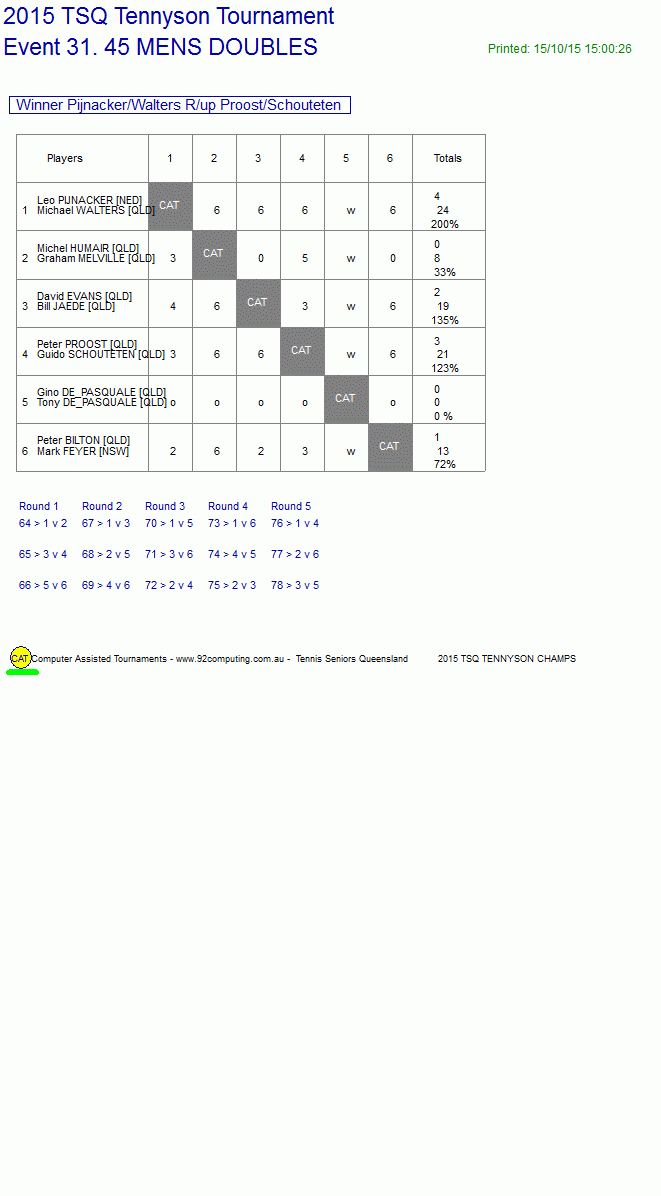 2015 TSQ Tennyson Tournament
Event 31. 45 MENS DOUBLES

Printed: 15/10/15 15:00:26

Winner Pijnacker/Walters R/up Proost/Schouteten

| | Players | 1 | 2 | 3 | 4 | 5 | 6 | Totals |
|---|---|---|---|---|---|---|---|---|
| 1 | Leo PIJNACKER [NED] Michael WALTERS [QLD] | CAT | 6 | 6 | 6 | w | 6 | 4 24 200% |
| 2 | Michel HUMAIR [QLD] Graham MELVILLE [QLD] | 3 | CAT | 0 | 5 | w | 0 | 0 8 33% |
| 3 | David EVANS [QLD] Bill JAEDE [QLD] | 4 | 6 | CAT | 3 | w | 6 | 2 19 135% |
| 4 | Peter PROOST [QLD] Guido SCHOUTETEN [QLD] | 3 | 6 | 6 | CAT | w | 6 | 3 21 123% |
| 5 | Gino DE_PASQUALE [QLD] Tony DE_PASQUALE [QLD] | o | o | o | o | CAT | o | 0 0 0 % |
| 6 | Peter BILTON [QLD] Mark FEYER [NSW] | 2 | 6 | 2 | 3 | w | CAT | 1 13 72% |

| Round 1 | Round 2 | Round 3 | Round 4 | Round 5 |
|---|---|---|---|---|
| 64 > 1 v 2 | 67 > 1 v 3 | 70 > 1 v 5 | 73 > 1 v 6 | 76 > 1 v 4 |
| 65 > 3 v 4 | 68 > 2 v 5 | 71 > 3 v 6 | 74 > 4 v 5 | 77 > 2 v 6 |
| 66 > 5 v 6 | 69 > 4 v 6 | 72 > 2 v 4 | 75 > 2 v 3 | 78 > 3 v 5 |

CAT Computer Assisted Tournaments - www.92computing.com.au - Tennis Seniors Queensland 2015 TSQ TENNYSON CHAMPS